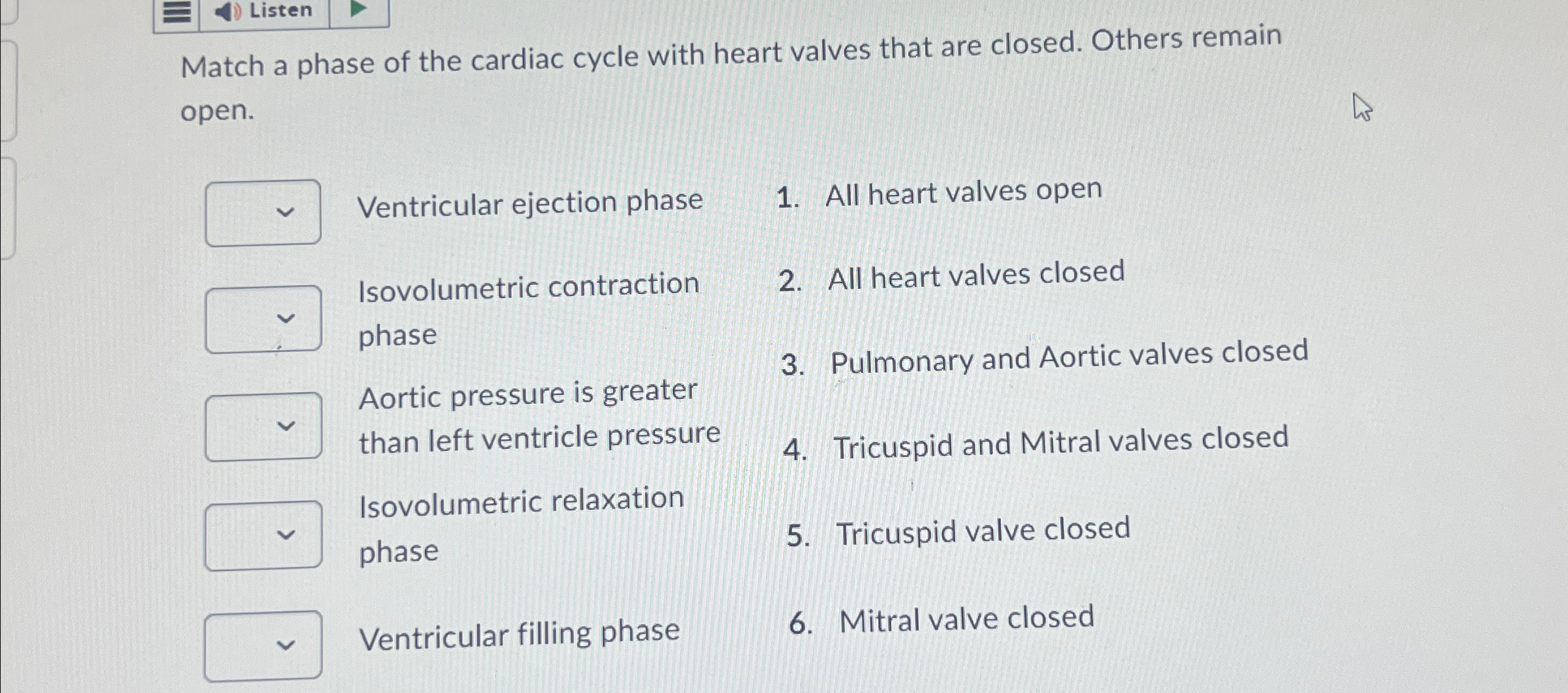 Listen

Match a phase of the cardiac cycle with heart valves that are closed. Others remain open.

Ventricular ejection phase

Isovolumetric contraction phase

Aortic pressure is greater than left ventricle pressure

Isovolumetric relaxation phase

Ventricular filling phase

1. All heart valves open
2. All heart valves closed
3. Pulmonary and Aortic valves closed
4. Tricuspid and Mitral valves closed
5. Tricuspid valve closed
6. Mitral valve closed